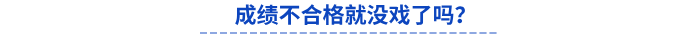 成绩不合格就没戏了吗?